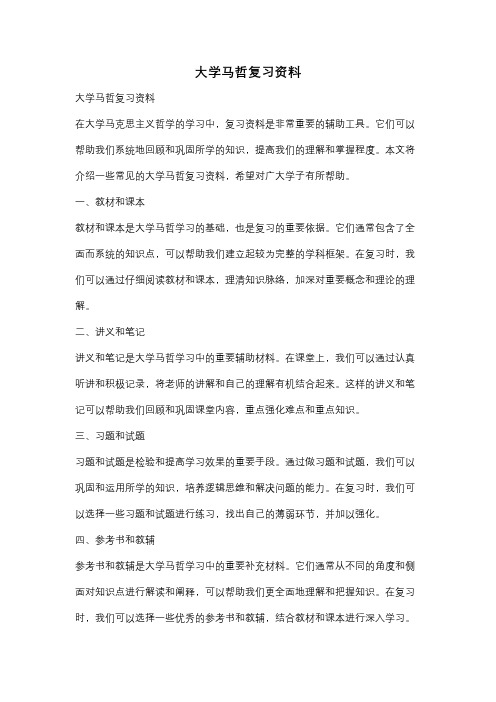 大学马哲复习资料

大学马哲复习资料

在大学马克思主义哲学的学习中，复习资料是非常重要的辅助工具。它们可以帮助我们系统地回顾和巩固所学的知识，提高我们的理解和掌握程度。本文将介绍一些常见的大学马哲复习资料，希望对广大学子有所帮助。

一、教材和课本

教材和课本是大学马哲学习的基础，也是复习的重要依据。它们通常包含了全面而系统的知识点，可以帮助我们建立起较为完整的学科框架。在复习时，我们可以通过仔细阅读教材和课本，理清知识脉络，加深对重要概念和理论的理解。

二、讲义和笔记

讲义和笔记是大学马哲学习中的重要辅助材料。在课堂上，我们可以通过认真听讲和积极记录，将老师的讲解和自己的理解有机结合起来。这样的讲义和笔记可以帮助我们回顾和巩固课堂内容，重点强化难点和重点知识。

三、习题和试题

习题和试题是检验和提高学习效果的重要手段。通过做习题和试题，我们可以巩固和运用所学的知识，培养逻辑思维和解决问题的能力。在复习时，我们可以选择一些习题和试题进行练习，找出自己的薄弱环节，并加以强化。

四、参考书和教辅

参考书和教辅是大学马哲学习中的重要补充材料。它们通常从不同的角度和侧面对知识点进行解读和阐释，可以帮助我们更全面地理解和把握知识。在复习时，我们可以选择一些优秀的参考书和教辅，结合教材和课本进行深入学习。